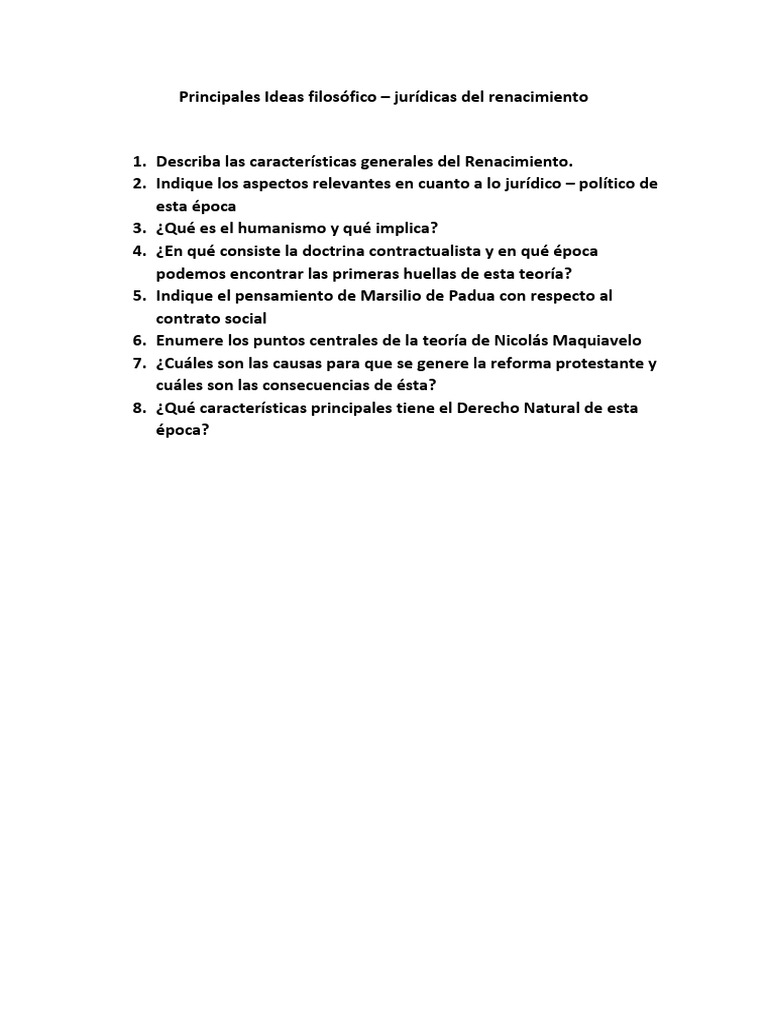 Principales Ideas filosófico – jurídicas del renacimiento

1. Describa las características generales del Renacimiento.
2. Indique los aspectos relevantes en cuanto a lo jurídico – político de esta época
3. ¿Qué es el humanismo y qué implica?
4. ¿En qué consiste la doctrina contractualista y en qué época podemos encontrar las primeras huellas de esta teoría?
5. Indique el pensamiento de Marsilio de Padua con respecto al contrato social
6. Enumere los puntos centrales de la teoría de Nicolás Maquiavelo
7. ¿Cuáles son las causas para que se genere la reforma protestante y cuáles son las consecuencias de ésta?
8. ¿Qué características principales tiene el Derecho Natural de esta época?